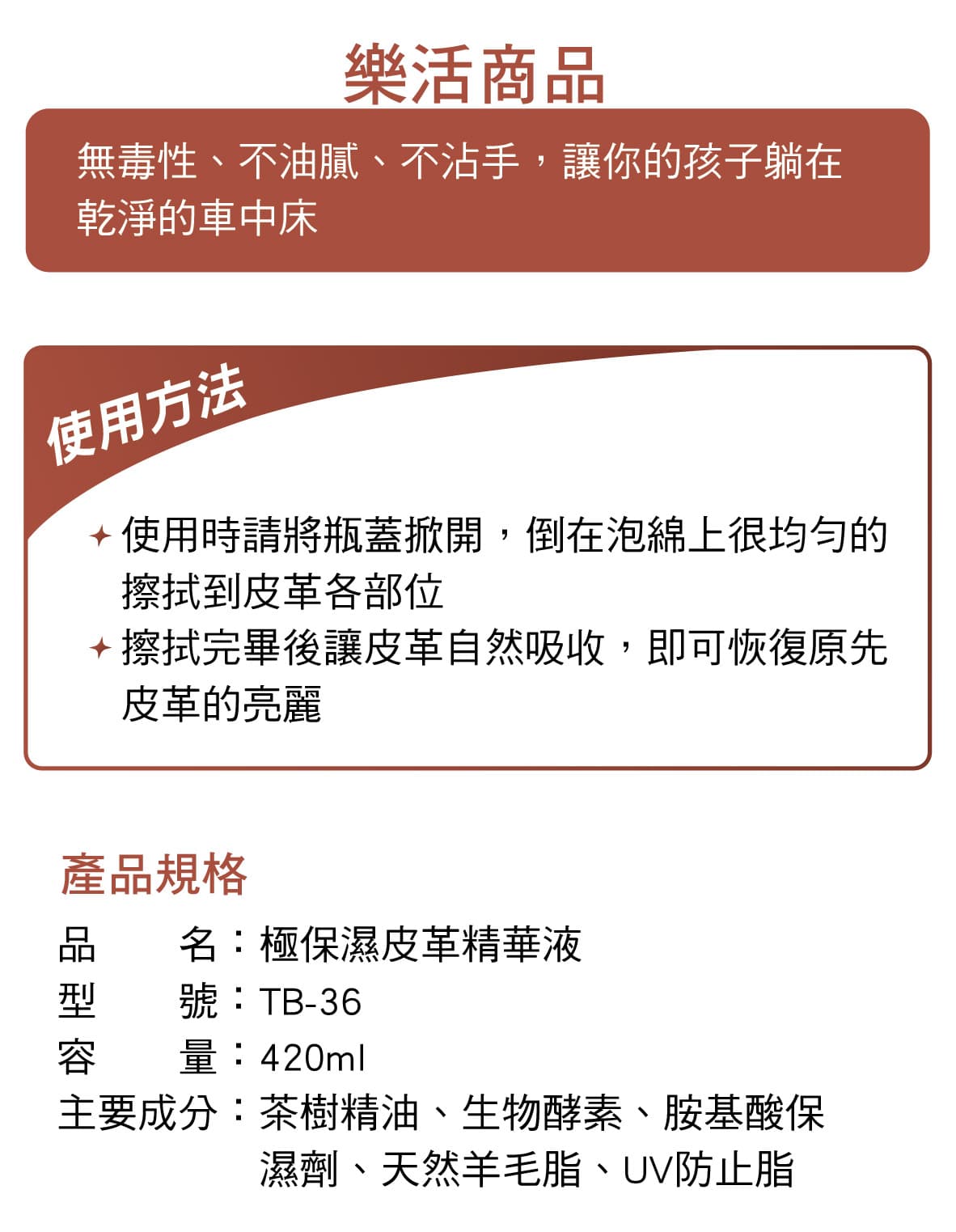 樂活商品

無毒性、不油膩、不沾手，讓你的孩子躺在乾淨的車中床

使用方法

✦ 使用時請將瓶蓋掀開，倒在泡綿上很均勻的擦拭到皮革各部位
✦ 擦拭完畢後讓皮革自然吸收，即可恢復原先皮革的亮麗

產品規格

品　　名：極保濕皮革精華液
型　　號：TB-36
容　　量：420ml
主要成分：茶樹精油、生物酵素、胺基酸保濕劑、天然羊毛脂、UV防止脂